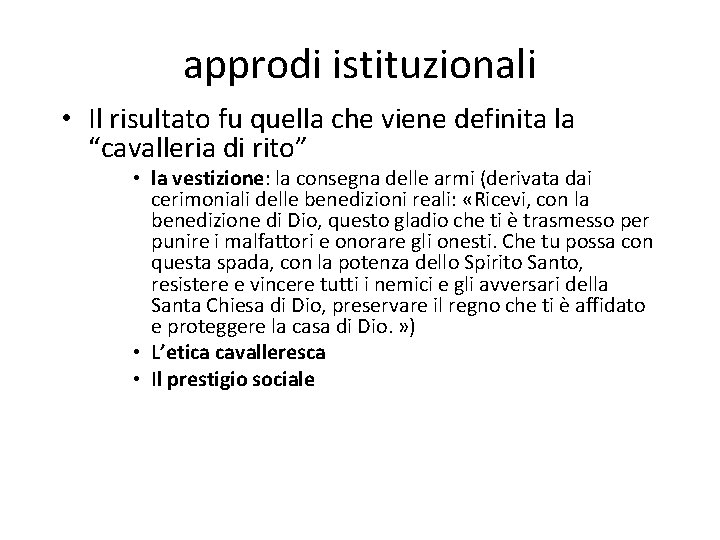 approdi istituzionali

• Il risultato fu quella che viene definita la "cavalleria di rito"

• la vestizione: la consegna delle armi (derivata dai cerimoniali delle benedizioni reali: «Ricevi, con la benedizione di Dio, questo gladio che ti è trasmesso per punire i malfattori e onorare gli onesti. Che tu possa con questa spada, con la potenza dello Spirito Santo, resistere e vincere tutti i nemici e gli avversari della Santa Chiesa di Dio, preservare il regno che ti è affidato e proteggere la casa di Dio. »)
• L'etica cavalleresca
• Il prestigio sociale